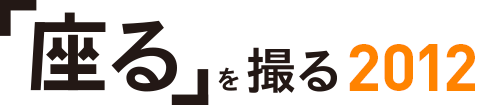 「座る」を撮る2012